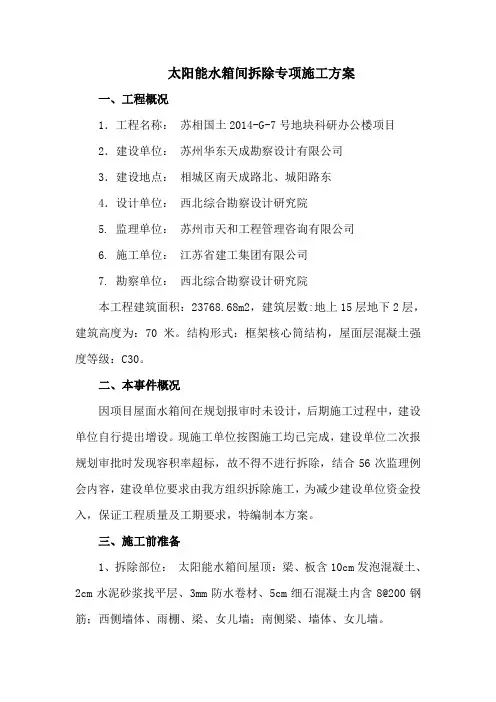 太阳能水箱间拆除专项施工方案

一、工程概况

1. 工程名称： 苏相国土 2014-G-7 号地块科研办公楼项目

2. 建设单位： 苏州华东天成勘察设计有限公司

3. 建设地点： 相城区南天成路北、城阳路东

4. 设计单位： 西北综合勘察设计研究院

5. 监理单位： 苏州市天和工程管理咨询有限公司

6. 施工单位： 江苏省建工集团有限公司

7. 勘察单位： 西北综合勘察设计研究院

本工程建筑面积：23768.68m2，建筑层数：地上 15 层地下 2 层，建筑高度为：70 米。结构形式：框架核心筒结构，屋面层混凝土强度等级：C30。

二、本事件概况

因项目屋面水箱间在规划报审时未设计，后期施工过程中，建设单位自行提出增设。现施工单位按图施工均已完成，建设单位二次报规划审批时发现容积率超标，故不得不进行拆除，结合 56 次监理例会内容，建设单位要求由我方组织拆除施工，为减少建设单位资金投入，保证工程质量及工期要求，特编制本方案。

三、施工前准备

1、拆除部位： 太阳能水箱间屋顶：梁、板含 10cm 发泡混凝土、2cm 水泥砂浆找平层、3mm 防水卷材、5cm 细石混凝土内含 8@200 钢筋；西侧墙体、雨棚、梁、女儿墙；南侧梁、墙体、女儿墙。